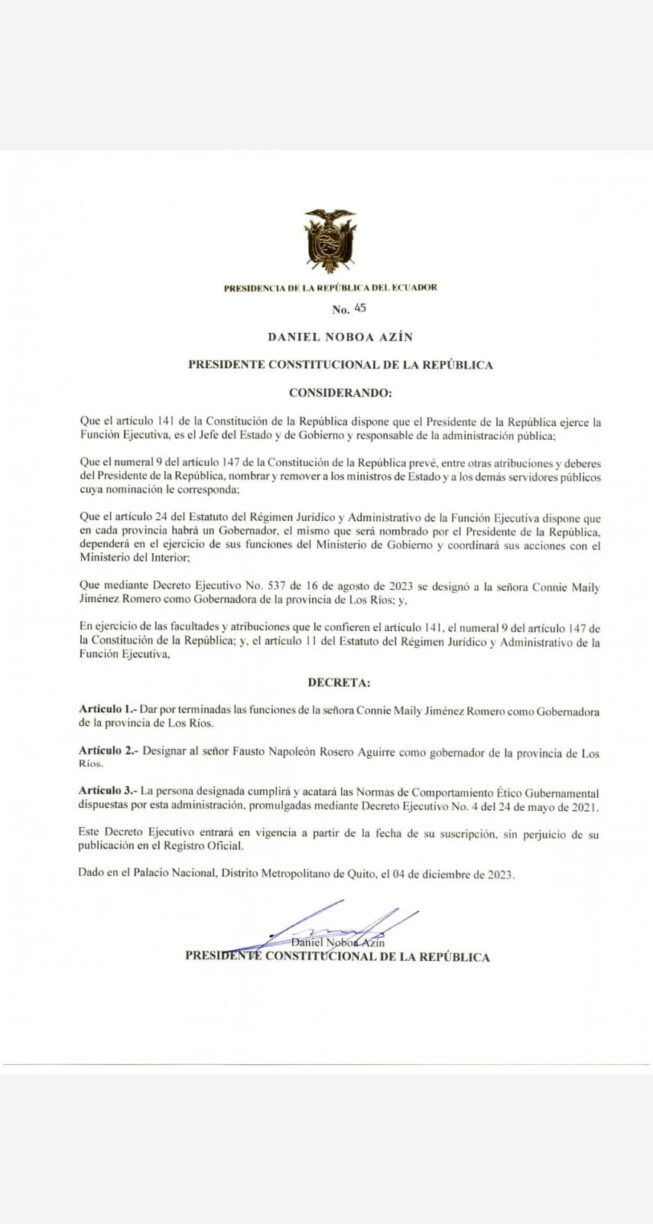 PRESIDENCIA DE LA REPÚBLICA DEL ECUADOR

No. 45

DANIEL NOBOA AZÍN

PRESIDENTE CONSTITUCIONAL DE LA REPÚBLICA

CONSIDERANDO:

Que el artículo 141 de la Constitución de la República dispone que el Presidente de la República ejerce la Función Ejecutiva, es el Jefe del Estado y de Gobierno y responsable de la administración pública;

Que el numeral 9 del artículo 147 de la Constitución de la República prevé, entre otras atribuciones y deberes del Presidente de la República, nombrar y remover a los ministros de Estado y a los demás servidores públicos cuya nominación le corresponda;

Que el artículo 24 del Estatuto del Régimen Jurídico y Administrativo de la Función Ejecutiva dispone que en cada provincia habrá un Gobernador, el mismo que será nombrado por el Presidente de la República, dependerá en el ejercicio de sus funciones del Ministerio de Gobierno y coordinará sus acciones con el Ministerio del Interior;

Que mediante Decreto Ejecutivo No. 537 de 16 de agosto de 2023 se designó a la señora Connie Maily Jiménez Romero como Gobernadora de la provincia de Los Ríos; y,

En ejercicio de las facultades y atribuciones que le confieren el artículo 141, el numeral 9 del artículo 147 de la Constitución de la República; y, el artículo 11 del Estatuto del Régimen Jurídico y Administrativo de la Función Ejecutiva,

DECRETA:

Artículo 1.- Dar por terminadas las funciones de la señora Connie Maily Jiménez Romero como Gobernadora de la provincia de Los Ríos.

Artículo 2.- Designar al señor Fausto Napoleón Rosero Aguirre como gobernador de la provincia de Los Ríos.

Artículo 3.- La persona designada cumplirá y acatará las Normas de Comportamiento Ético Gubernamental dispuestas por esta administración, promulgadas mediante Decreto Ejecutivo No. 4 del 24 de mayo de 2021.

Este Decreto Ejecutivo entrará en vigencia a partir de la fecha de su suscripción, sin perjuicio de su publicación en el Registro Oficial.

Dado en el Palacio Nacional, Distrito Metropolitano de Quito, el 04 de diciembre de 2023.

Daniel Noboa Azín
PRESIDENTE CONSTITUCIONAL DE LA REPÚBLICA